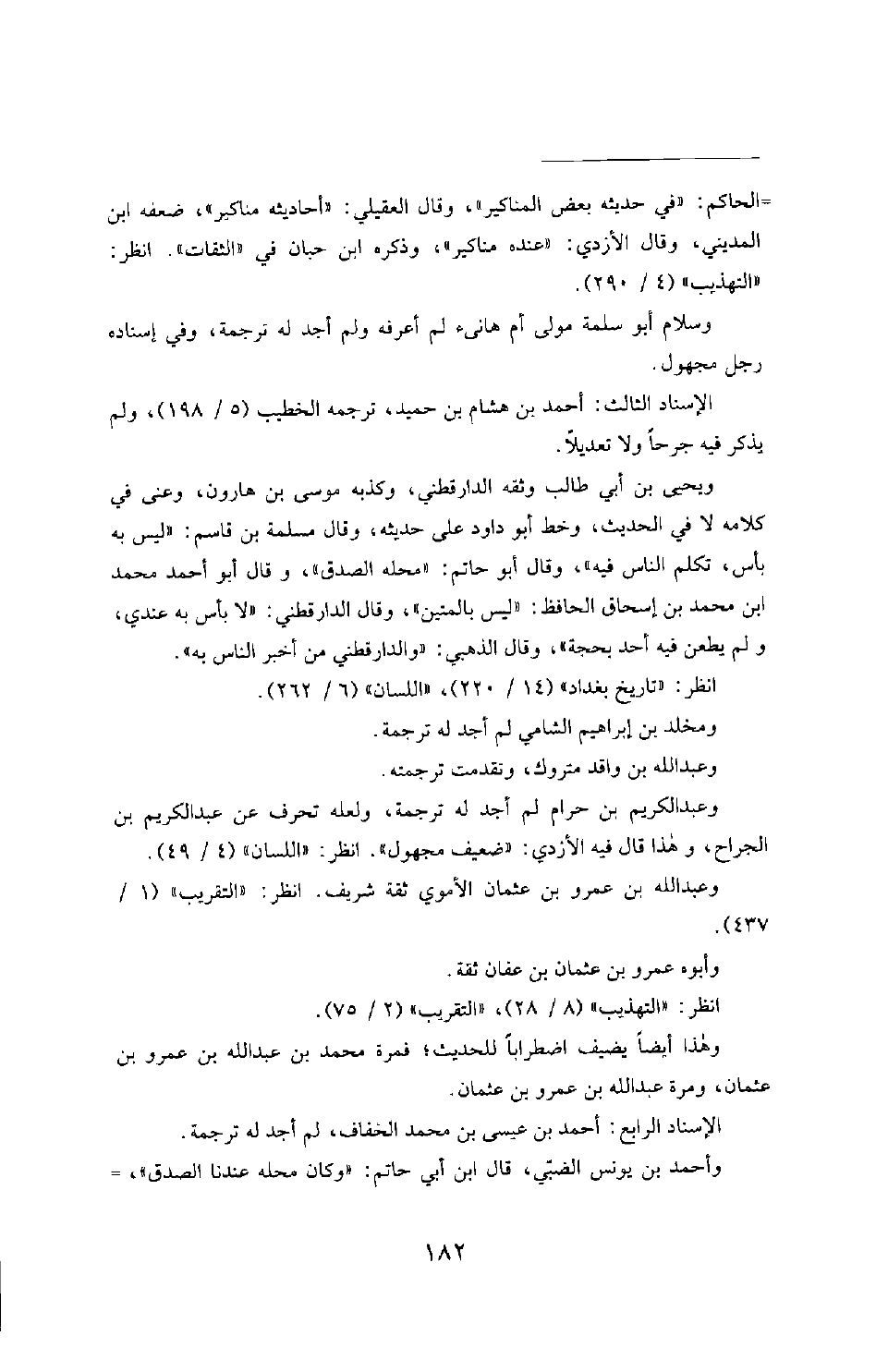 =الحاكم: «في حديثه بعض المناكير»، وقال العقيلي: «أحاديثه مناكير»، ضعفه ابن المديني، وقال الأزدي: «عنده مناكير»، وذكره ابن حبان في «الثقات». انظر: «التهذيب» (٤ / ٢٩٠).

وسلام أبو سلمة مولى أم هانىء لم أعرفه ولم أجد له ترجمة، وفي إسناده رجل مجهول.

الإسناد الثالث: أحمد بن هشام بن حميد، ترجمه الخطيب (٥ / ١٩٨)، ولم يذكر فيه جرحاً ولا تعديلاً.

ويحيى بن أبي طالب وثقه الدارقطني، وكذبه موسى بن هارون، وعنى في كلامه لا في الحديث، وخط أبو داود على حديثه، وقال مسلمة بن قاسم: «ليس به بأس، تكلم الناس فيه»، وقال أبو حاتم: «محله الصدق»، و قال أبو أحمد محمد ابن محمد بن إسحاق الحافظ: «ليس بالمتين»، وقال الدارقطني: «لا بأس به عندي، و لم يطعن فيه أحد بحجة»، وقال الذهبي: «والدارقطني من أخبر الناس به».

انظر: «تاريخ بغداد» (١٤ / ٢٢٠)، «اللسان» (٦ / ٢٦٢).

ومخلد بن إبراهيم الشامي لم أجد له ترجمة.

وعبدالله بن واقد متروك، وتقدمت ترجمته.

وعبدالكريم بن حرام لم أجد له ترجمة، ولعله تحرف عن عبدالكريم بن الجراح، و هٰذا قال فيه الأزدي: «ضعيف مجهول». انظر: «اللسان» (٤ / ٤٩).

وعبدالله بن عمرو بن عثمان الأموي ثقة شريف. انظر: «التقريب» (١ / ٤٣٧).

وأبوه عمرو بن عثمان بن عفان ثقة.

انظر: «التهذيب» (٨ / ٢٨)، «التقريب» (٢ / ٧٥).

وهٰذا أيضاً يضيف اضطراباً للحديث؛ فمرة محمد بن عبدالله بن عمرو بن عثمان، ومرة عبدالله بن عمرو بن عثمان.

الإسناد الرابع: أحمد بن عيسى بن محمد الخفاف، لم أجد له ترجمة.

وأحمد بن يونس الضبّي، قال ابن أبي حاتم: «وكان محله عندنا الصدق»، =

١٨٢